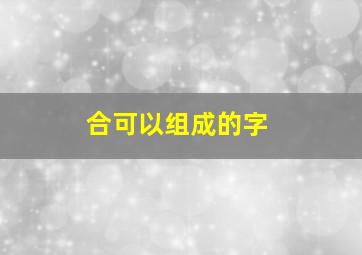 合可以组成的字